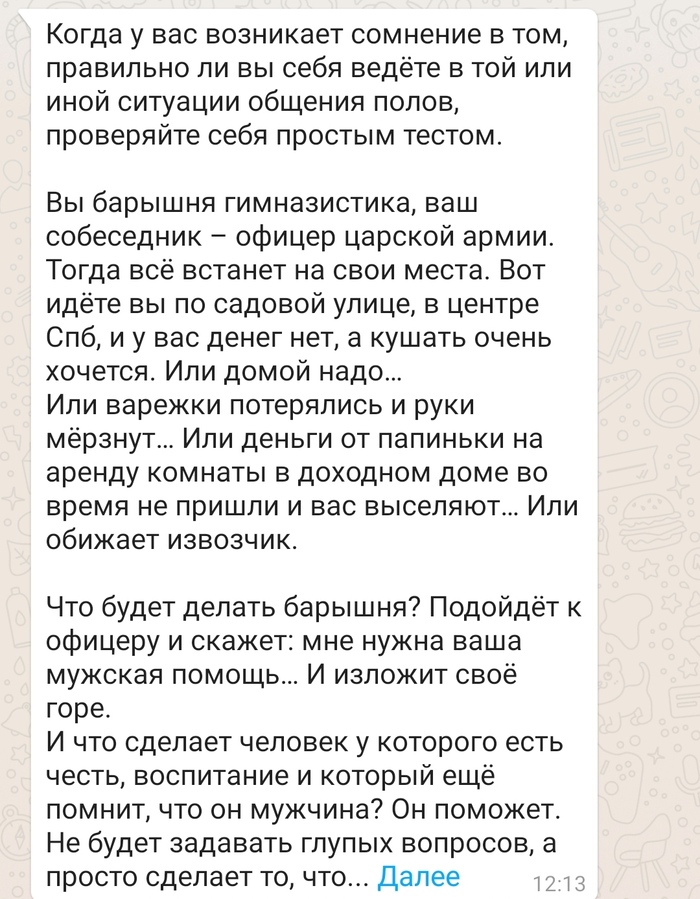 Когда у вас возникает сомнение в том, правильно ли вы себя ведёте в той или иной ситуации общения полов, проверяйте себя простым тестом.

Вы барышня гимназистика, ваш собеседник – офицер царской армии. Тогда всё встанет на свои места. Вот идёте вы по садовой улице, в центре Спб, и у вас денег нет, а кушать очень хочется. Или домой надо…
Или варежки потерялись и руки мёрзнут… Или деньги от папиньки на аренду комнаты в доходном доме во время не пришли и вас выселяют… Или обижает извозчик.

Что будет делать барышня? Подойдёт к офицеру и скажет: мне нужна ваша мужская помощь… И изложит своё горе.
И что сделает человек у которого есть честь, воспитание и который ещё помнит, что он мужчина? Он поможет. Не будет задавать глупых вопросов, а просто сделает то, что… Далее 12:13